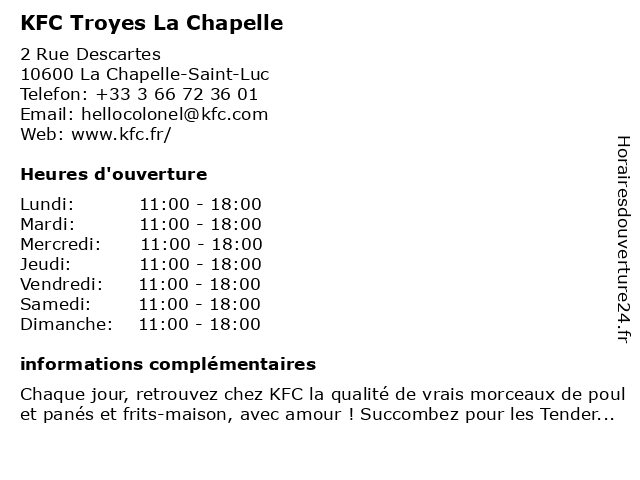 KFC Troyes La Chapelle

2 Rue Descartes
10600 La Chapelle-Saint-Luc
Telefon: +33 3 66 72 36 01
Email: hellocolonel@kfc.com
Web: www.kfc.fr/

Heures d'ouverture

| | |
|---|---|
| Lundi: | 11:00 - 18:00 |
| Mardi: | 11:00 - 18:00 |
| Mercredi: | 11:00 - 18:00 |
| Jeudi: | 11:00 - 18:00 |
| Vendredi: | 11:00 - 18:00 |
| Samedi: | 11:00 - 18:00 |
| Dimanche: | 11:00 - 18:00 |

informations complémentaires

Chaque jour, retrouvez chez KFC la qualité de vrais morceaux de poul et panés et frits-maison, avec amour ! Succombez pour les Tender...

Horairesdouverture24.fr